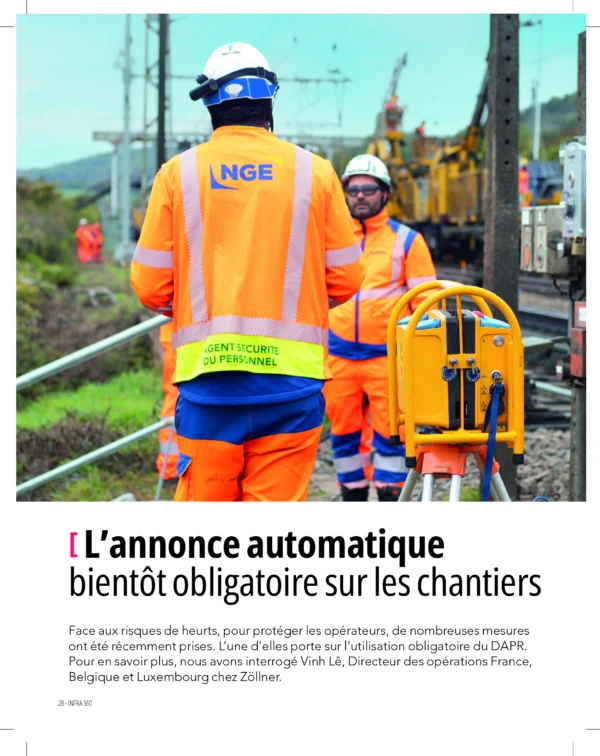 NGE

AGENT SECURITE
DU PERSONNEL

[ L'annonce automatique bientôt obligatoire sur les chantiers

Face aux risques de heurts, pour protéger les opérateurs, de nombreuses mesures ont été récemment prises. L'une d'elles porte sur l'utilisation obligatoire du DAPR. Pour en savoir plus, nous avons interrogé Vinh Lê, Directeur des opérations France, Belgique et Luxembourg chez Zöllner.

28 - INFRA 360